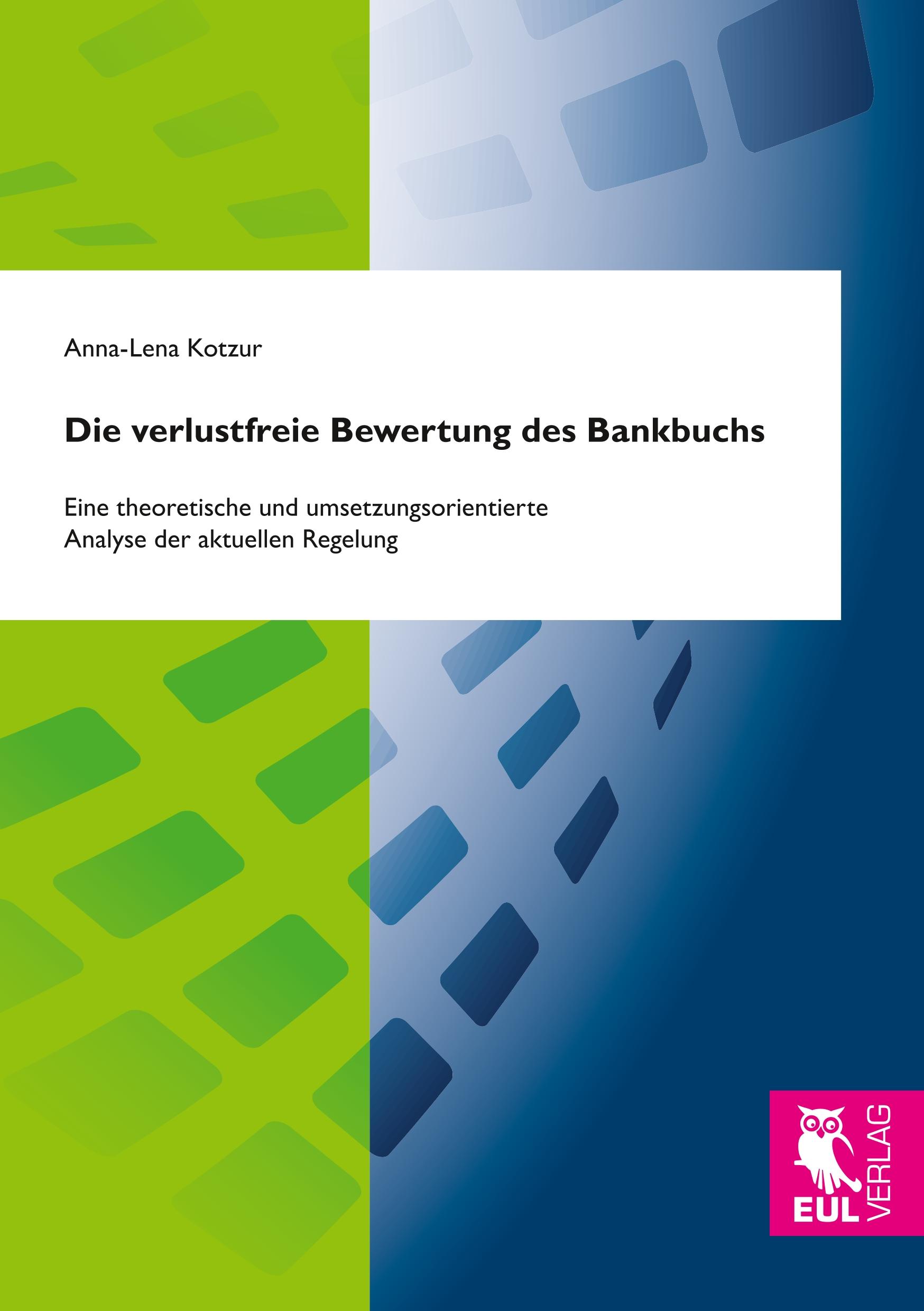 Anna-Lena Kotzur

Die verlustfreie Bewertung des Bankbuchs

Eine theoretische und umsetzungsorientierte Analyse der aktuellen Regelung

EUL VERLAG